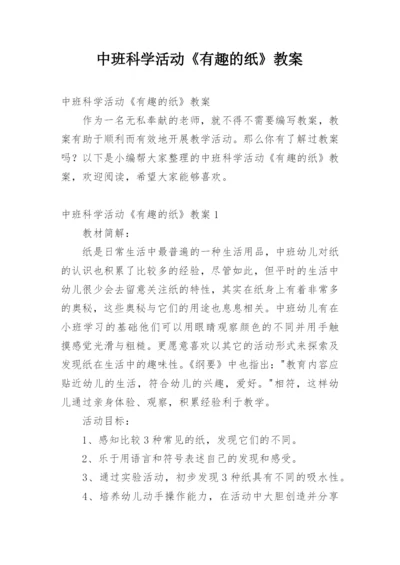 中班科学活动《有趣的纸》教案

中班科学活动《有趣的纸》教案

作为一名无私奉献的老师，就不得不需要编写教案，教案有助于顺利而有效地开展教学活动。那么你有了解过教案吗？以下是小编帮大家整理的中班科学活动《有趣的纸》教案，欢迎阅读，希望大家能够喜欢。

中班科学活动《有趣的纸》教案 1

教材简解：

纸是日常生活中最普遍的一种生活用品，中班幼儿对纸的认识也积累了比较多的经验，尽管如此，但平时的生活中幼儿很少会去留意关注纸的特性，其实在纸身上有着非常多的奥秘，这些奥秘与它们的用途也息息相关。中班幼儿有在小班学习的基础他们可以用眼睛观察颜色的不同并用手触摸感觉光滑与粗糙。更愿意喜欢以其它的活动形式来探索及发现纸在生活中的趣味性。《纲要》中也指出："教育内容应贴近幼儿的生活，符合幼儿的兴趣，爱好。"相符，这样幼儿通过亲身体验、观察，积累经验利于教学。

活动目标：

1、感知比较 3 种常见的纸，发现它们的不同。

2、乐于用语言和符号表述自己的发现和感受。

3、通过实验活动，初步发现 3 种纸具有不同的吸水性。

4、培养幼儿动手操作能力，在活动中大胆创造并分享